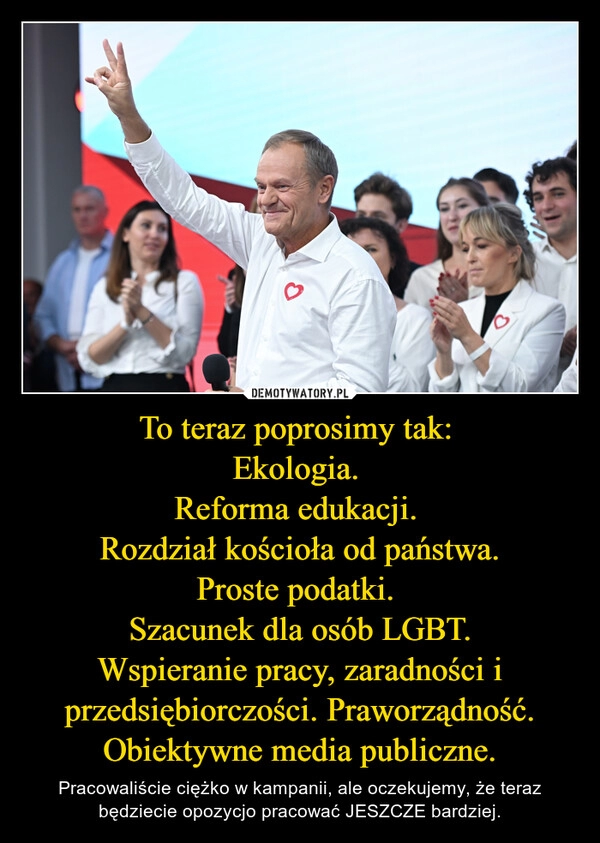 DEMOTYWATORY.PL

To teraz poprosimy tak:
Ekologia.
Reforma edukacji.
Rozdział kościoła od państwa.
Proste podatki.
Szacunek dla osób LGBT.
Wspieranie pracy, zaradności i przedsiębiorczości. Praworządność.
Obiektywne media publiczne.

Pracowaliście ciężko w kampanii, ale oczekujemy, że teraz będziecie opozycjo pracować JESZCZE bardziej.